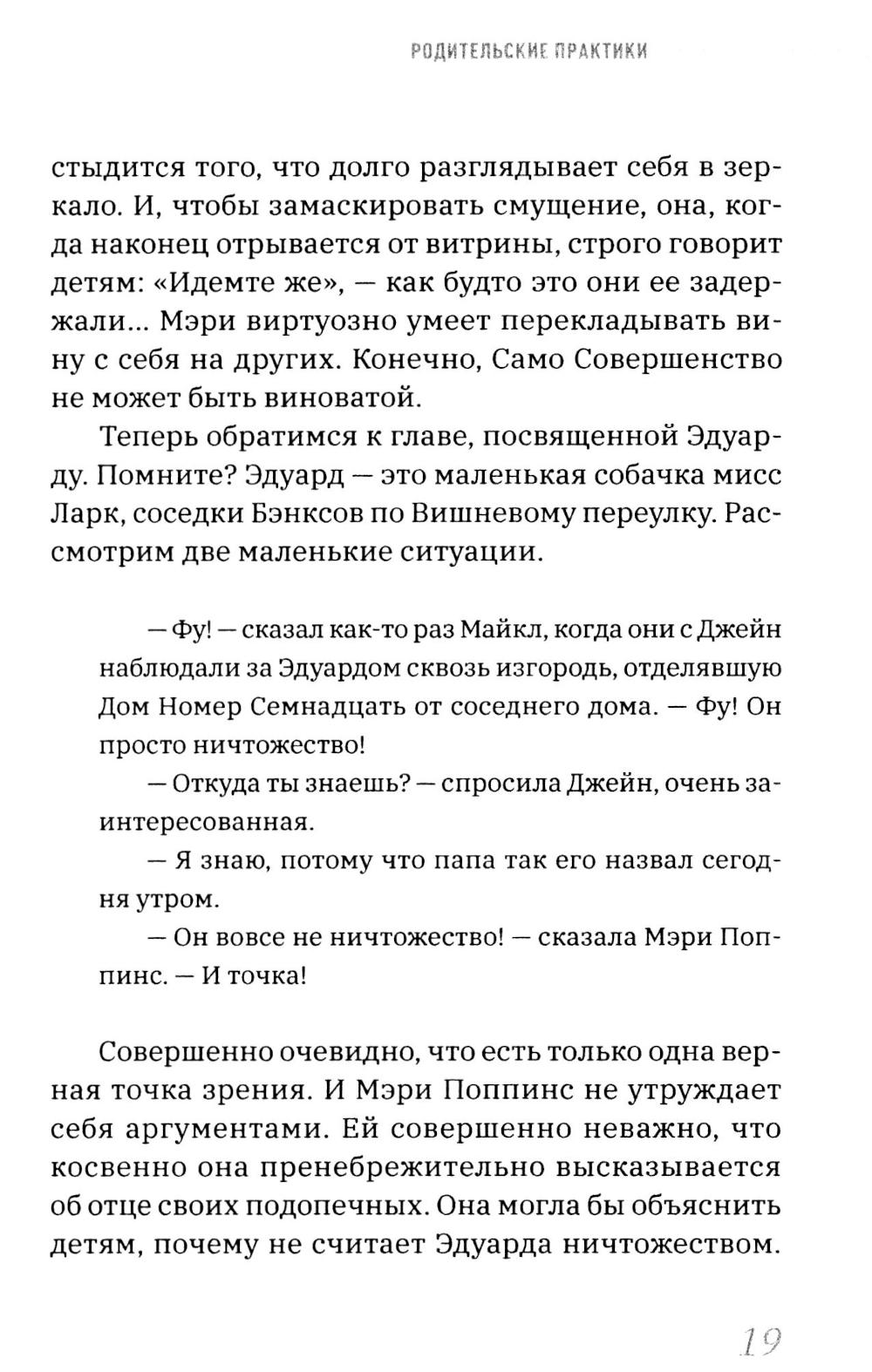 РОДИТЕЛЬСКИЕ ПРАКТИКИ

стыдится того, что долго разглядывает себя в зеркало. И, чтобы замаскировать смущение, она, когда наконец отрывается от витрины, строго говорит детям: «Идемте же», — как будто это они ее задержали... Мэри виртуозно умеет перекладывать вину с себя на других. Конечно, Само Совершенство не может быть виноватой.

Теперь обратимся к главе, посвященной Эдуарду. Помните? Эдуард — это маленькая собачка мисс Ларк, соседки Бэнксов по Вишневому переулку. Рассмотрим две маленькие ситуации.

— Фу! — сказал как-то раз Майкл, когда они с Джейн наблюдали за Эдуардом сквозь изгородь, отделявшую Дом Номер Семнадцать от соседнего дома. — Фу! Он просто ничтожество!

— Откуда ты знаешь? — спросила Джейн, очень заинтересованная.

— Я знаю, потому что папа так его назвал сегодня утром.

— Он вовсе не ничтожество! — сказала Мэри Поппинс. — И точка!

Совершенно очевидно, что есть только одна верная точка зрения. И Мэри Поппинс не утруждает себя аргументами. Ей совершенно неважно, что косвенно она пренебрежительно высказывается об отце своих подопечных. Она могла бы объяснить детям, почему не считает Эдуарда ничтожеством.

19